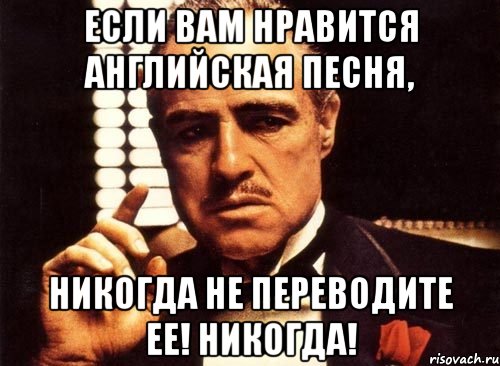 ЕСЛИ ВАМ НРАВИТСЯ АНГЛИЙСКАЯ ПЕСНЯ,

НИКОГДА НЕ ПЕРЕВОДИТЕ ЕЕ! НИКОГДА!

risovach.ru